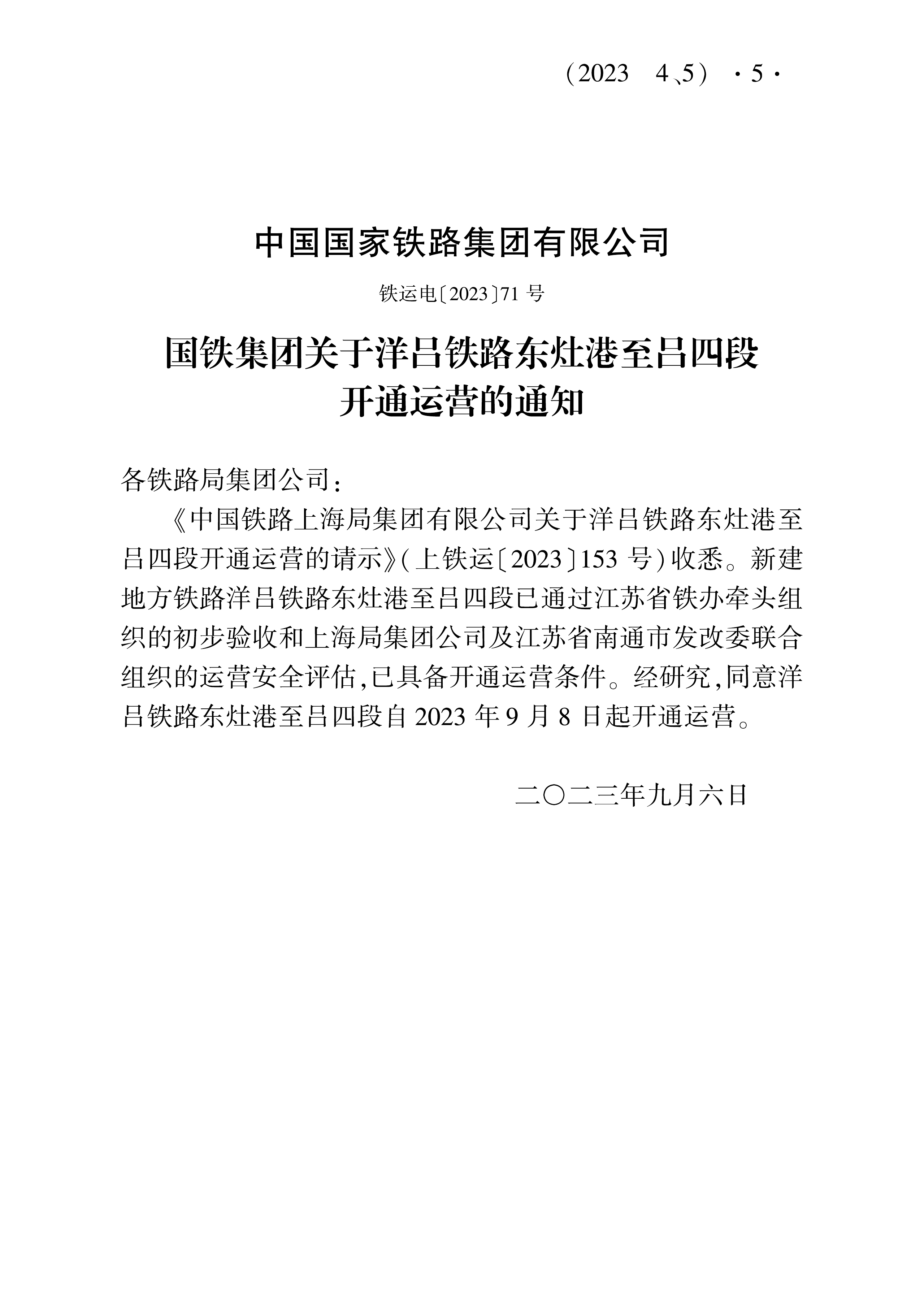 （2023　4、5）　· 5 ·

中国国家铁路集团有限公司

铁运电〔2023〕71 号

国铁集团关于洋吕铁路东灶港至吕四段开通运营的通知

各铁路局集团公司：

《中国铁路上海局集团有限公司关于洋吕铁路东灶港至吕四段开通运营的请示》(上铁运〔2023〕153 号)收悉。新建地方铁路洋吕铁路东灶港至吕四段已通过江苏省铁办牵头组织的初步验收和上海局集团公司及江苏省南通市发改委联合组织的运营安全评估,已具备开通运营条件。经研究,同意洋吕铁路东灶港至吕四段自 2023 年 9 月 8 日起开通运营。

二〇二三年九月六日